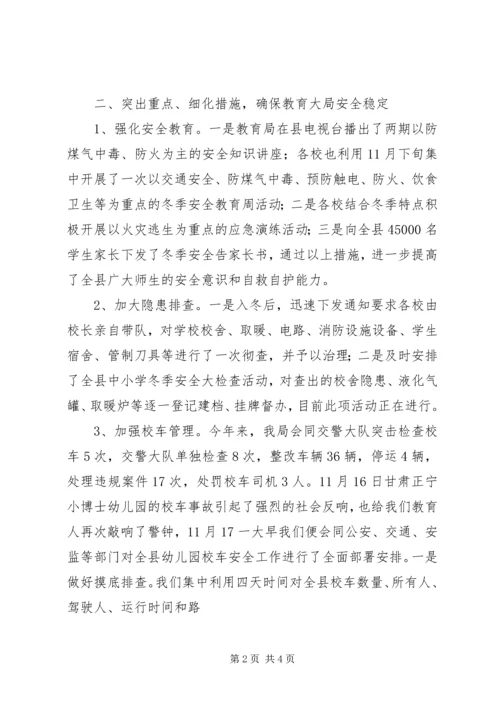 二、突出重点、细化措施，确保教育大局安全稳定

1、强化安全教育。一是教育局在县电视台播出了两期以防煤气中毒、防火为主的安全知识讲座；各校也利用11月下旬集中开展了一次以交通安全、防煤气中毒、预防触电、防火、饮食卫生等为重点的冬季安全教育周活动；二是各校结合冬季特点积极开展以火灾逃生为重点的应急演练活动；三是向全县45000名学生家长下发了冬季安全告家长书，通过以上措施，进一步提高了全县广大师生的安全意识和自救自护能力。

2、加大隐患排查。一是入冬后，迅速下发通知要求各校由校长亲自带队，对学校校舍、取暖、电路、消防设施设备、学生宿舍、管制刀具等进行了一次彻查，并予以治理；二是及时安排了全县中小学冬季安全大检查活动，对查出的校舍隐患、液化气罐、取暖炉等逐一登记建档、挂牌督办，目前此项活动正在进行。

3、加强校车管理。今年来，我局会同交警大队突击检查校车5次，交警大队单独检查8次，整改车辆36辆，停运4辆，处理违规案件17次，处罚校车司机3人。11月16日甘肃正宁小博士幼儿园的校车事故引起了强烈的社会反响，也给我们教育人再次敲响了警钟，11月17一大早我们便会同公安、交通、安监等部门对全县幼儿园校车安全工作进行了全面部署安排。一是做好摸底排查。我们集中利用四天时间对全县校车数量、所有人、驾驶人、运行时间和路

第2页 共4页